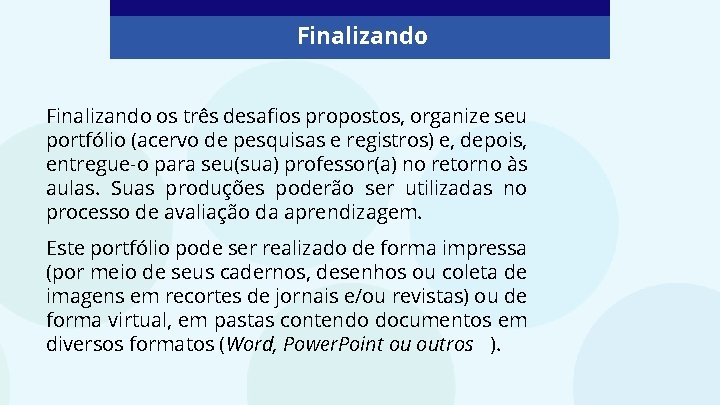 Finalizando

Finalizando os três desafios propostos, organize seu portfólio (acervo de pesquisas e registros) e, depois, entregue-o para seu(sua) professor(a) no retorno às aulas. Suas produções poderão ser utilizadas no processo de avaliação da aprendizagem.

Este portfólio pode ser realizado de forma impressa (por meio de seus cadernos, desenhos ou coleta de imagens em recortes de jornais e/ou revistas) ou de forma virtual, em pastas contendo documentos em diversos formatos (Word, PowerPoint ou outros ).